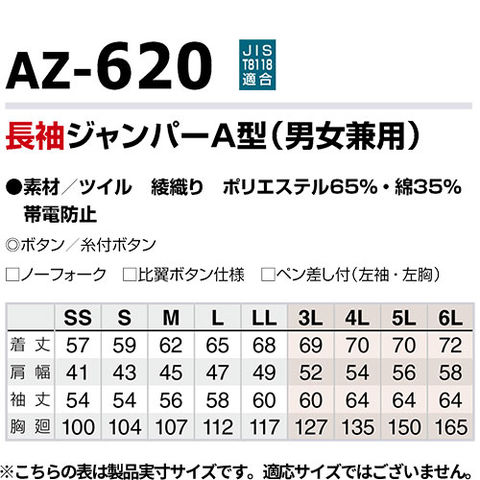 AZ-620

JIS
T8118
適合

長袖ジャンパーA型(男女兼用)

●素材/ツイル 綾織り ポリエステル65%・綿35%
帯電防止

◎ボタン/糸付ボタン

☐ノーフォーク ☐比翼ボタン仕様 ☐ペン差し付(左袖・左胸)

| | SS | S | M | L | LL | 3L | 4L | 5L | 6L |
|---|---|---|---|---|---|---|---|---|---|
| 着丈 | 57 | 59 | 62 | 65 | 68 | 69 | 70 | 70 | 72 |
| 肩幅 | 41 | 43 | 45 | 47 | 49 | 52 | 54 | 56 | 58 |
| 袖丈 | 54 | 54 | 56 | 58 | 60 | 60 | 64 | 64 | 64 |
| 胸廻 | 100 | 104 | 107 | 112 | 117 | 127 | 135 | 150 | 165 |

※こちらの表は製品実寸サイズです。適応サイズではございません。